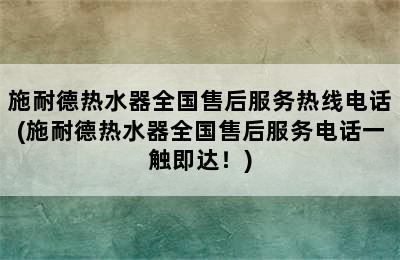 施耐德热水器全国售后服务热线电话(施耐德热水器全国售后服务电话一触即达！)